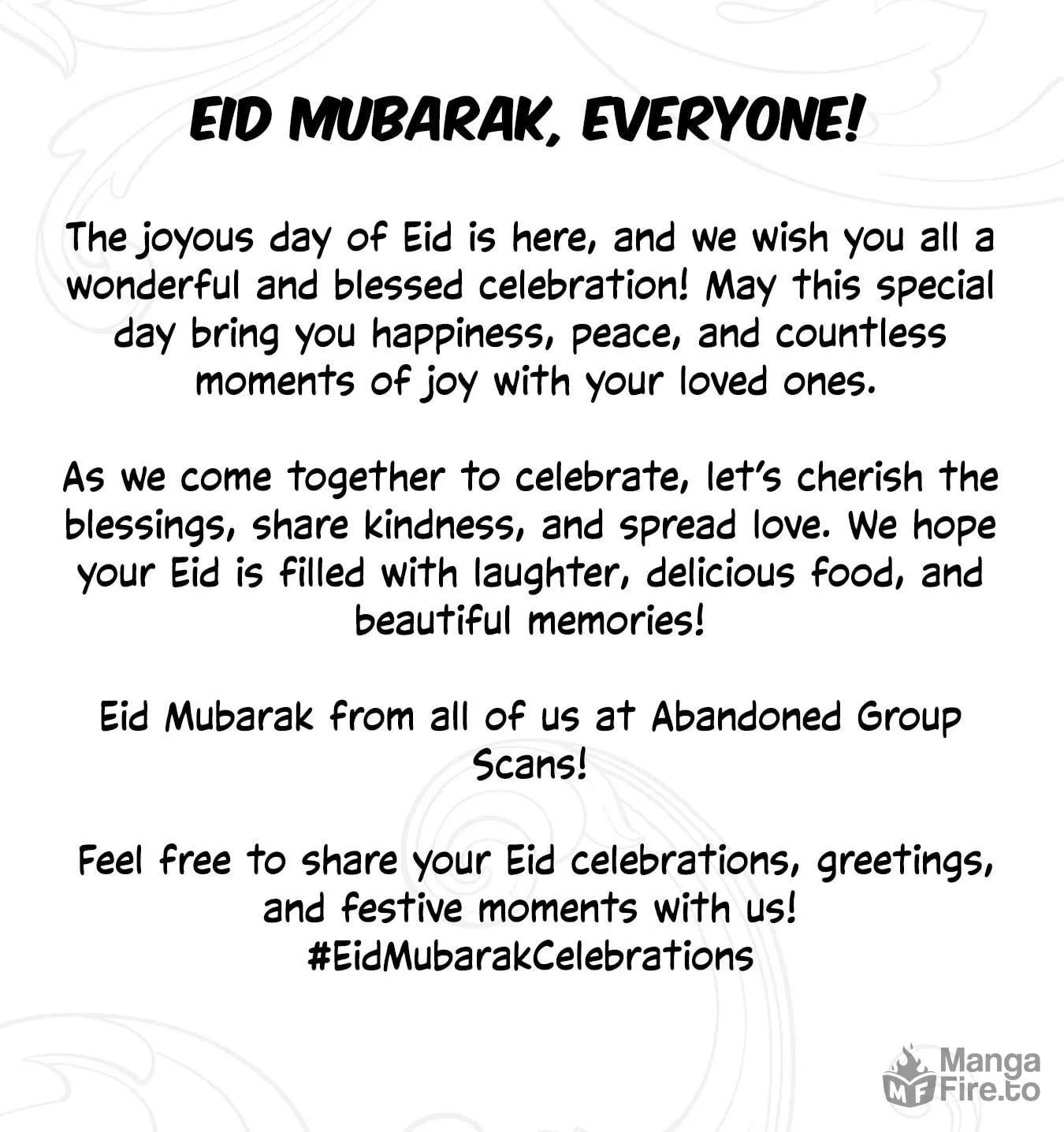 EID MUBARAK, EVERYONE!

The joyous day of Eid is here, and we wish you all a wonderful and blessed celebration! May this special day bring you happiness, peace, and countless moments of joy with your loved ones.

As we come together to celebrate, let's cherish the blessings, share kindness, and spread love. We hope your Eid is filled with laughter, delicious food, and beautiful memories!

Eid Mubarak from all of us at Abandoned Group Scans!

Feel free to share your Eid celebrations, greetings, and festive moments with us! #EidMubarakCelebrations

MF Manga Fire.to